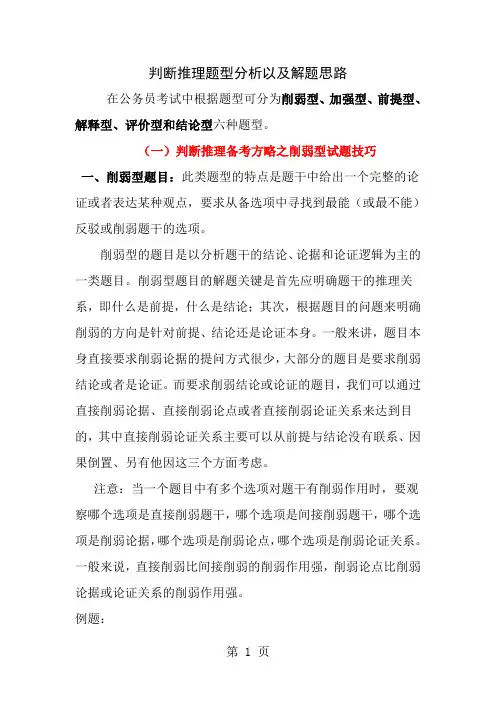 判断推理题型分析以及解题思路

在公务员考试中根据题型可分为削弱型、加强型、前提型、解释型、评价型和结论型六种题型。

（一）判断推理备考方略之削弱型试题技巧

一、削弱型题目：此类题型的特点是题干中给出一个完整的论证或者表达某种观点，要求从备选项中寻找到最能（或最不能）反驳或削弱题干的选项。

削弱型的题目是以分析题干的结论、论据和论证逻辑为主的一类题目。削弱型题目的解题关键是首先应明确题干的推理关系，即什么是前提，什么是结论；其次，根据题目的问题来明确削弱的方向是针对前提、结论还是论证本身。一般来讲，题目本身直接要求削弱论据的提问方式很少，大部分的题目是要求削弱结论或者是论证。而要求削弱结论或论证的题目，我们可以通过直接削弱论据、直接削弱论点或者直接削弱论证关系来达到目的，其中直接削弱论证关系主要可以从前提与结论没有联系、因果倒置、另有他因这三个方面考虑。

注意：当一个题目中有多个选项对题干有削弱作用时，要观察哪个选项是直接削弱题干，哪个选项是间接削弱题干，哪个选项是削弱论据，哪个选项是削弱论点，哪个选项是削弱论证关系。一般来说，直接削弱比间接削弱的削弱作用强，削弱论点比削弱论据或论证关系的削弱作用强。

例题：

第 1 页